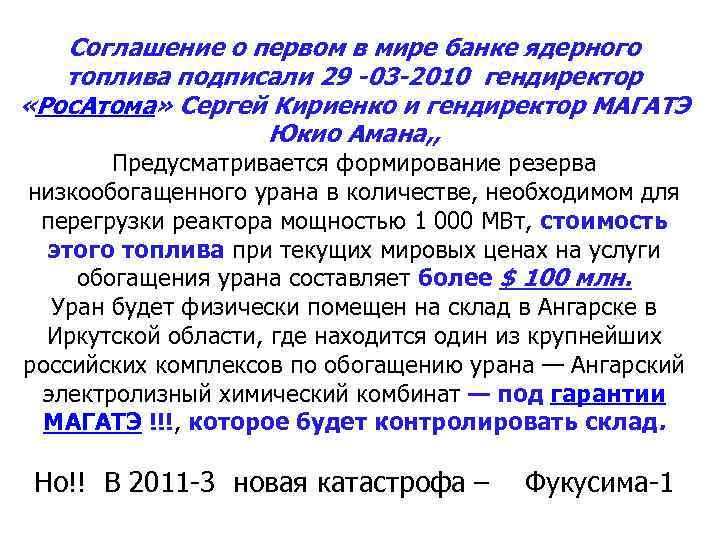 Соглашение о первом в мире банке ядерного топлива подписали 29 -03-2010 гендиректор «РосАтома» Сергей Кириенко и гендиректор МАГАТЭ Юкио Амана,,

Предусматривается формирование резерва низкообогащенного урана в количестве, необходимом для перегрузки реактора мощностью 1 000 МВт, стоимость этого топлива при текущих мировых ценах на услуги обогащения урана составляет более $ 100 млн.

Уран будет физически помещен на склад в Ангарске в Иркутской области, где находится один из крупнейших российских комплексов по обогащению урана — Ангарский электролизный химический комбинат — под гарантии МАГАТЭ !!!, которое будет контролировать склад.

Но!! В 2011-3 новая катастрофа – Фукусима-1